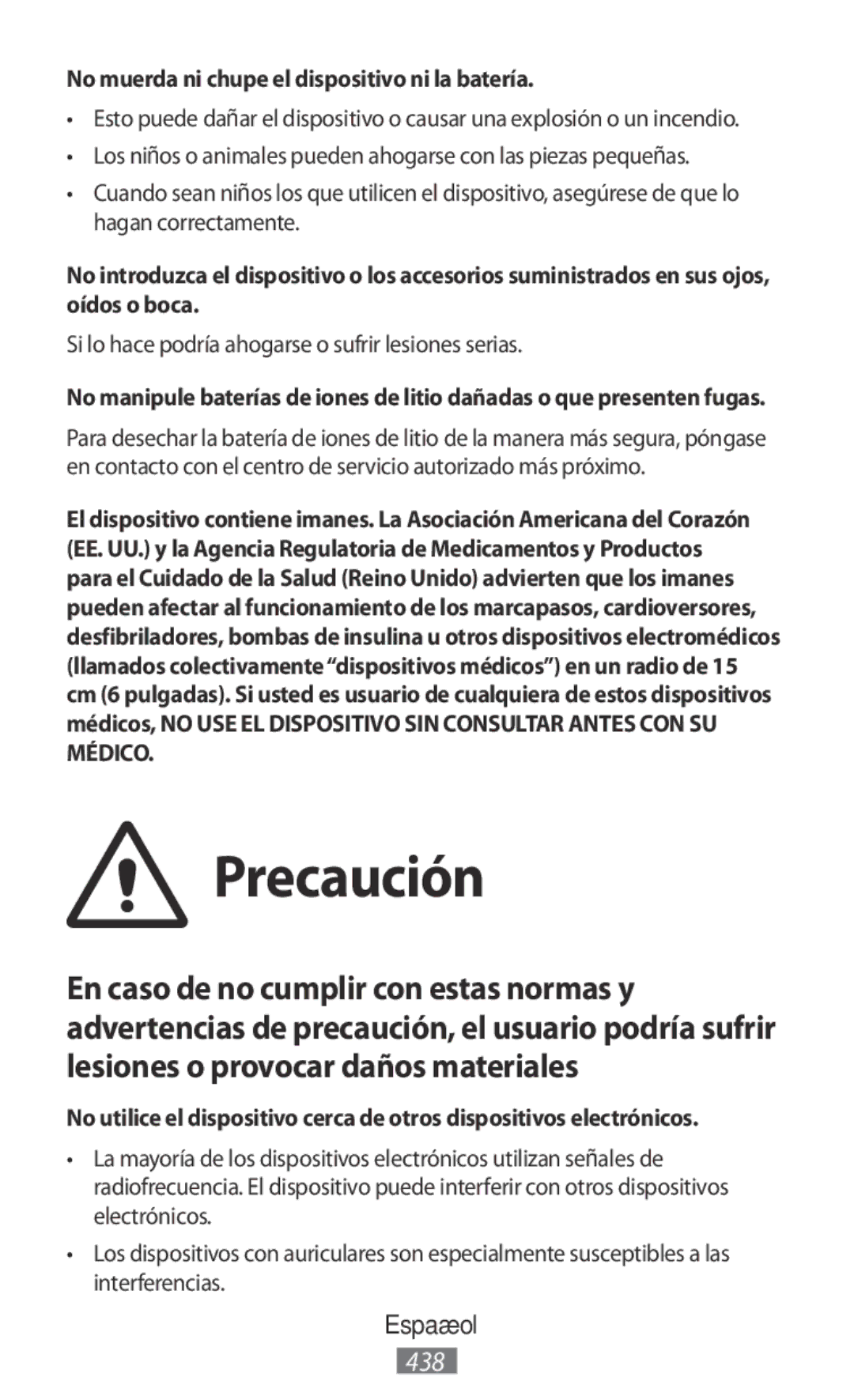 No muerda ni chupe el dispositivo ni la batería.

• Esto puede dañar el dispositivo o causar una explosión o un incendio.
• Los niños o animales pueden ahogarse con las piezas pequeñas.
• Cuando sean niños los que utilicen el dispositivo, asegúrese de que lo hagan correctamente.

No introduzca el dispositivo o los accesorios suministrados en sus ojos, oídos o boca.

Si lo hace podría ahogarse o sufrir lesiones serias.

No manipule baterías de iones de litio dañadas o que presenten fugas.

Para desechar la batería de iones de litio de la manera más segura, póngase en contacto con el centro de servicio autorizado más próximo.

El dispositivo contiene imanes. La Asociación Americana del Corazón (EE. UU.) y la Agencia Regulatoria de Medicamentos y Productos para el Cuidado de la Salud (Reino Unido) advierten que los imanes pueden afectar al funcionamiento de los marcapasos, cardioversores, desfibriladores, bombas de insulina u otros dispositivos electromédicos (llamados colectivamente “dispositivos médicos”) en un radio de 15 cm (6 pulgadas). Si usted es usuario de cualquiera de estos dispositivos médicos, NO USE EL DISPOSITIVO SIN CONSULTAR ANTES CON SU MÉDICO.

Precaución

En caso de no cumplir con estas normas y advertencias de precaución, el usuario podría sufrir lesiones o provocar daños materiales

No utilice el dispositivo cerca de otros dispositivos electrónicos.

• La mayoría de los dispositivos electrónicos utilizan señales de radiofrecuencia. El dispositivo puede interferir con otros dispositivos electrónicos.
• Los dispositivos con auriculares son especialmente susceptibles a las interferencias.

Espaæol

438